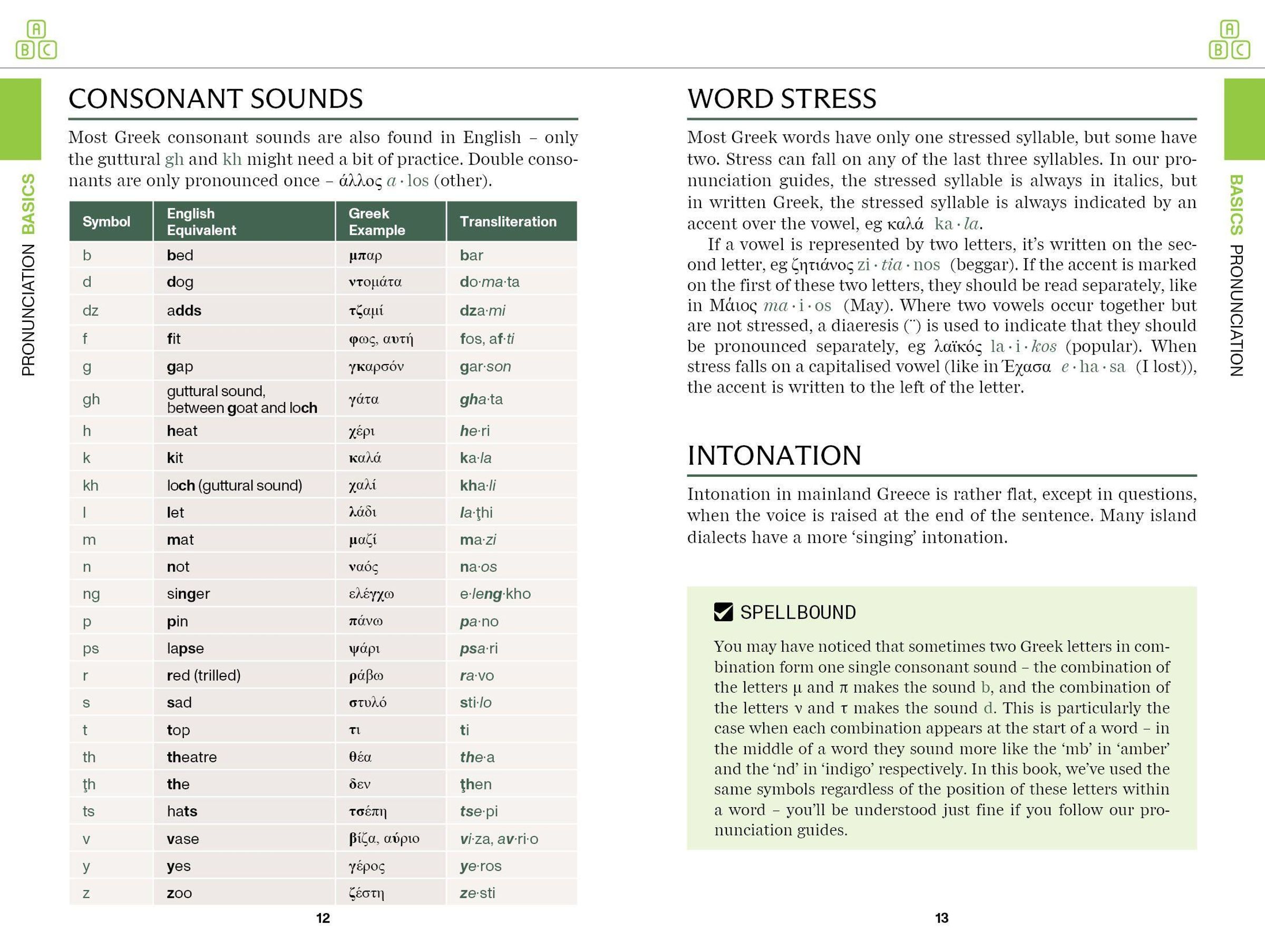 A
B C

PRONUNCIATION BASICS

CONSONANT SOUNDS

Most Greek consonant sounds are also found in English – only the guttural gh and kh might need a bit of practice. Double consonants are only pronounced once – άλλος a · los (other).

| Symbol | English Equivalent | Greek Example | Transliteration |
|---|---|---|---|
| b | bed | μπαρ | bar |
| d | dog | ντομάτα | do·ma·ta |
| dz | adds | τζαμί | dza·mi |
| f | fit | φως, αυτή | fos, af·ti |
| g | gap | γκαρσόν | gar·son |
| gh | guttural sound, between goat and loch | γάτα | gha·ta |
| h | heat | χέρι | he·ri |
| k | kit | καλά | ka·la |
| kh | loch (guttural sound) | χαλί | kha·li |
| l | let | λάδι | la·ţhi |
| m | mat | μαζί | ma·zi |
| n | not | ναός | na·os |
| ng | singer | ελέγχω | e·leng·kho |
| p | pin | πάνω | pa·no |
| ps | lapse | ψάρι | psa·ri |
| r | red (trilled) | ράβω | ra·vo |
| s | sad | στυλό | sti·lo |
| t | top | τι | ti |
| th | theatre | θέα | the·a |
| ţh | the | δεν | ţhen |
| ts | hats | τσέπη | tse·pi |
| v | vase | βίζα, αύριο | vi·za, av·ri·o |
| y | yes | γέρος | ye·ros |
| z | zoo | ζέστη | ze·sti |

12

A
B C

BASICS PRONUNCIATION

WORD STRESS

Most Greek words have only one stressed syllable, but some have two. Stress can fall on any of the last three syllables. In our pronunciation guides, the stressed syllable is always in italics, but in written Greek, the stressed syllable is always indicated by an accent over the vowel, eg καλά ka · la.

If a vowel is represented by two letters, it's written on the second letter, eg ζητιάνος zi · tia · nos (beggar). If the accent is marked on the first of these two letters, they should be read separately, like in Μάιος ma · i · os (May). Where two vowels occur together but are not stressed, a diaeresis (¨) is used to indicate that they should be pronounced separately, eg λαϊκός la · i · kos (popular). When stress falls on a capitalised vowel (like in Έχασα e · ha · sa (I lost)), the accent is written to the left of the letter.

INTONATION

Intonation in mainland Greece is rather flat, except in questions, when the voice is raised at the end of the sentence. Many island dialects have a more 'singing' intonation.

SPELLBOUND

You may have noticed that sometimes two Greek letters in combination form one single consonant sound – the combination of the letters μ and π makes the sound b, and the combination of the letters ν and τ makes the sound d. This is particularly the case when each combination appears at the start of a word – in the middle of a word they sound more like the 'mb' in 'amber' and the 'nd' in 'indigo' respectively. In this book, we've used the same symbols regardless of the position of these letters within a word – you'll be understood just fine if you follow our pronunciation guides.

13